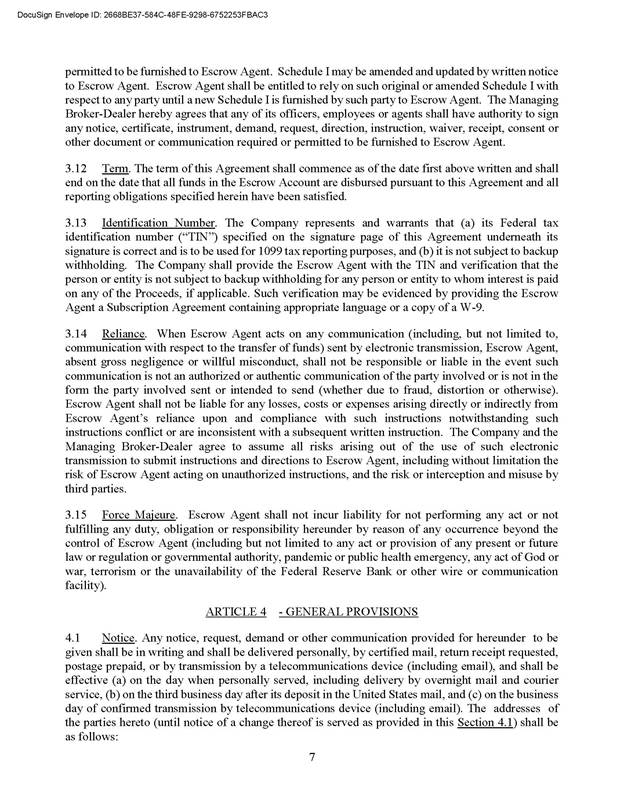 DocuSign Envelope ID: 2668BE37-584C-48FE-9298-6752253FBAC3

permitted to be furnished to Escrow Agent. Schedule I may be amended and updated by written notice to Escrow Agent. Escrow Agent shall be entitled to rely on such original or amended Schedule I with respect to any party until a new Schedule I is furnished by such party to Escrow Agent. The Managing Broker-Dealer hereby agrees that any of its officers, employees or agents shall have authority to sign any notice, certificate, instrument, demand, request, direction, instruction, waiver, receipt, consent or other document or communication required or permitted to be furnished to Escrow Agent.

3.12 Term. The term of this Agreement shall commence as of the date first above written and shall end on the date that all funds in the Escrow Account are disbursed pursuant to this Agreement and all reporting obligations specified herein have been satisfied.

3.13 Identification Number. The Company represents and warrants that (a) its Federal tax identification number ("TIN") specified on the signature page of this Agreement underneath its signature is correct and is to be used for 1099 tax reporting purposes, and (b) it is not subject to backup withholding. The Company shall provide the Escrow Agent with the TIN and verification that the person or entity is not subject to backup withholding for any person or entity to whom interest is paid on any of the Proceeds, if applicable. Such verification may be evidenced by providing the Escrow Agent a Subscription Agreement containing appropriate language or a copy of a W-9.

3.14 Reliance. When Escrow Agent acts on any communication (including, but not limited to, communication with respect to the transfer of funds) sent by electronic transmission, Escrow Agent, absent gross negligence or willful misconduct, shall not be responsible or liable in the event such communication is not an authorized or authentic communication of the party involved or is not in the form the party involved sent or intended to send (whether due to fraud, distortion or otherwise). Escrow Agent shall not be liable for any losses, costs or expenses arising directly or indirectly from Escrow Agent's reliance upon and compliance with such instructions notwithstanding such instructions conflict or are inconsistent with a subsequent written instruction. The Company and the Managing Broker-Dealer agree to assume all risks arising out of the use of such electronic transmission to submit instructions and directions to Escrow Agent, including without limitation the risk of Escrow Agent acting on unauthorized instructions, and the risk or interception and misuse by third parties.

3.15 Force Majeure. Escrow Agent shall not incur liability for not performing any act or not fulfilling any duty, obligation or responsibility hereunder by reason of any occurrence beyond the control of Escrow Agent (including but not limited to any act or provision of any present or future law or regulation or governmental authority, pandemic or public health emergency, any act of God or war, terrorism or the unavailability of the Federal Reserve Bank or other wire or communication facility).

ARTICLE 4 - GENERAL PROVISIONS

4.1 Notice. Any notice, request, demand or other communication provided for hereunder to be given shall be in writing and shall be delivered personally, by certified mail, return receipt requested, postage prepaid, or by transmission by a telecommunications device (including email), and shall be effective (a) on the day when personally served, including delivery by overnight mail and courier service, (b) on the third business day after its deposit in the United States mail, and (c) on the business day of confirmed transmission by telecommunications device (including email). The addresses of the parties hereto (until notice of a change thereof is served as provided in this Section 4.1) shall be as follows:

7